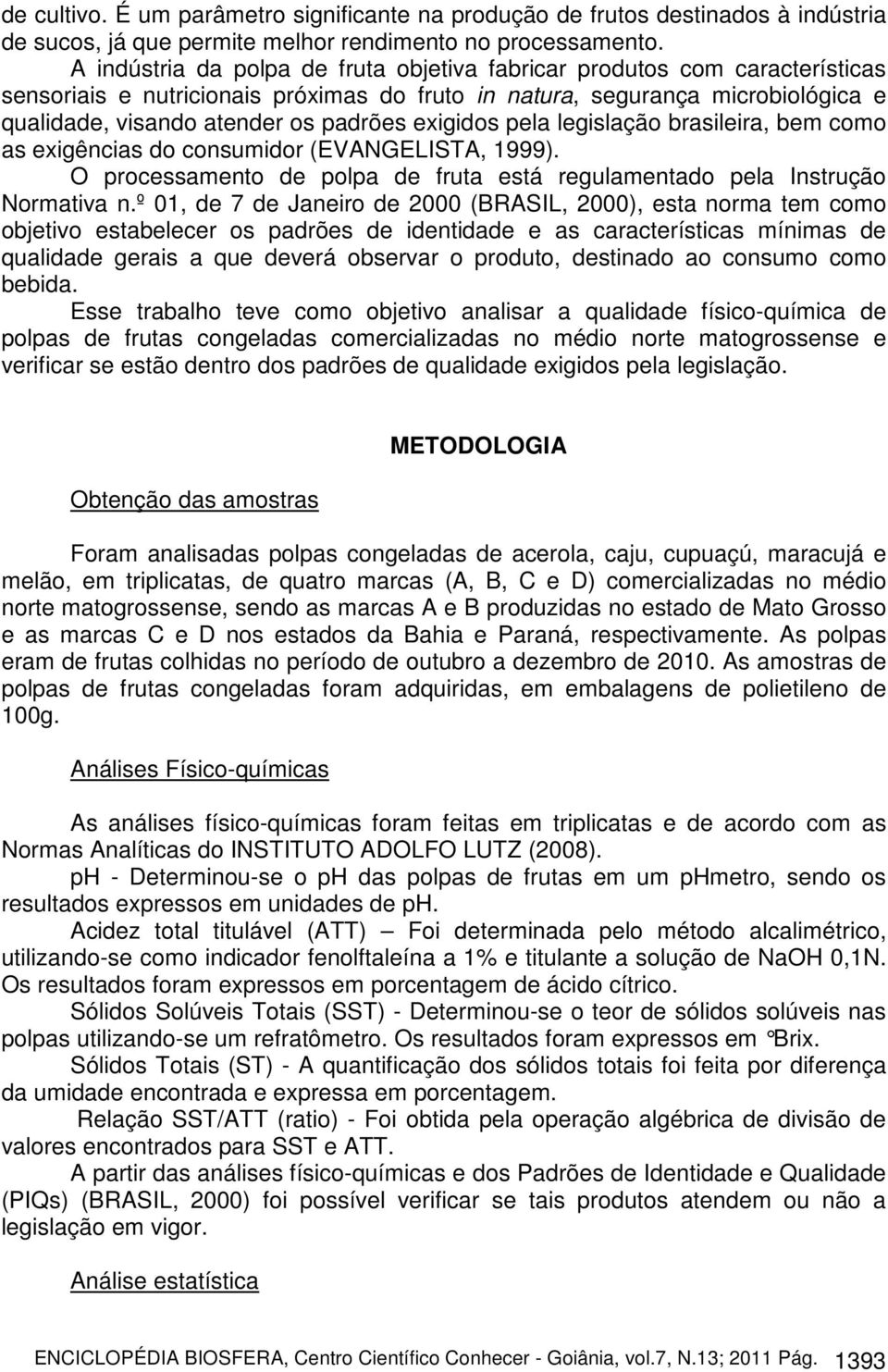 de cultivo. É um parâmetro significante na produção de frutos destinados à indústria de sucos, já que permite melhor rendimento no processamento.

A indústria da polpa de fruta objetiva fabricar produtos com características sensoriais e nutricionais próximas do fruto in natura, segurança microbiológica e qualidade, visando atender os padrões exigidos pela legislação brasileira, bem como as exigências do consumidor (EVANGELISTA, 1999).

O processamento de polpa de fruta está regulamentado pela Instrução Normativa n.º 01, de 7 de Janeiro de 2000 (BRASIL, 2000), esta norma tem como objetivo estabelecer os padrões de identidade e as características mínimas de qualidade gerais a que deverá observar o produto, destinado ao consumo como bebida.

Esse trabalho teve como objetivo analisar a qualidade físico-química de polpas de frutas congeladas comercializadas no médio norte matogrossense e verificar se estão dentro dos padrões de qualidade exigidos pela legislação.

METODOLOGIA

Obtenção das amostras

Foram analisadas polpas congeladas de acerola, caju, cupuaçú, maracujá e melão, em triplicatas, de quatro marcas (A, B, C e D) comercializadas no médio norte matogrossense, sendo as marcas A e B produzidas no estado de Mato Grosso e as marcas C e D nos estados da Bahia e Paraná, respectivamente. As polpas eram de frutas colhidas no período de outubro a dezembro de 2010. As amostras de polpas de frutas congeladas foram adquiridas, em embalagens de polietileno de 100g.

Análises Físico-químicas

As análises físico-químicas foram feitas em triplicatas e de acordo com as Normas Analíticas do INSTITUTO ADOLFO LUTZ (2008).

ph - Determinou-se o ph das polpas de frutas em um phmetro, sendo os resultados expressos em unidades de ph.

Acidez total titulável (ATT) – Foi determinada pelo método alcalimétrico, utilizando-se como indicador fenolftaleína a 1% e titulante a solução de NaOH 0,1N. Os resultados foram expressos em porcentagem de ácido cítrico.

Sólidos Solúveis Totais (SST) - Determinou-se o teor de sólidos solúveis nas polpas utilizando-se um refratômetro. Os resultados foram expressos em °Brix.

Sólidos Totais (ST) - A quantificação dos sólidos totais foi feita por diferença da umidade encontrada e expressa em porcentagem.

Relação SST/ATT (ratio) - Foi obtida pela operação algébrica de divisão de valores encontrados para SST e ATT.

A partir das análises físico-químicas e dos Padrões de Identidade e Qualidade (PIQs) (BRASIL, 2000) foi possível verificar se tais produtos atendem ou não a legislação em vigor.

Análise estatística

ENCICLOPÉDIA BIOSFERA, Centro Científico Conhecer - Goiânia, vol.7, N.13; 2011 Pág. 1393